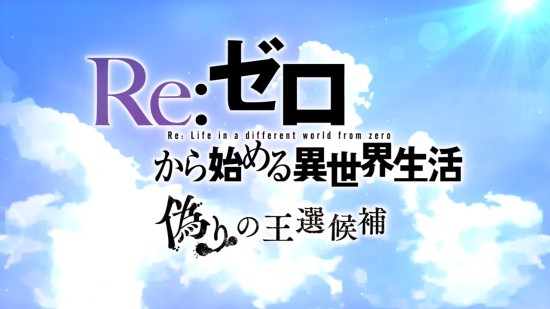 Re:ゼロ
Re: Life in a different world from zero
から始める異世界生活
偽りの王選候補